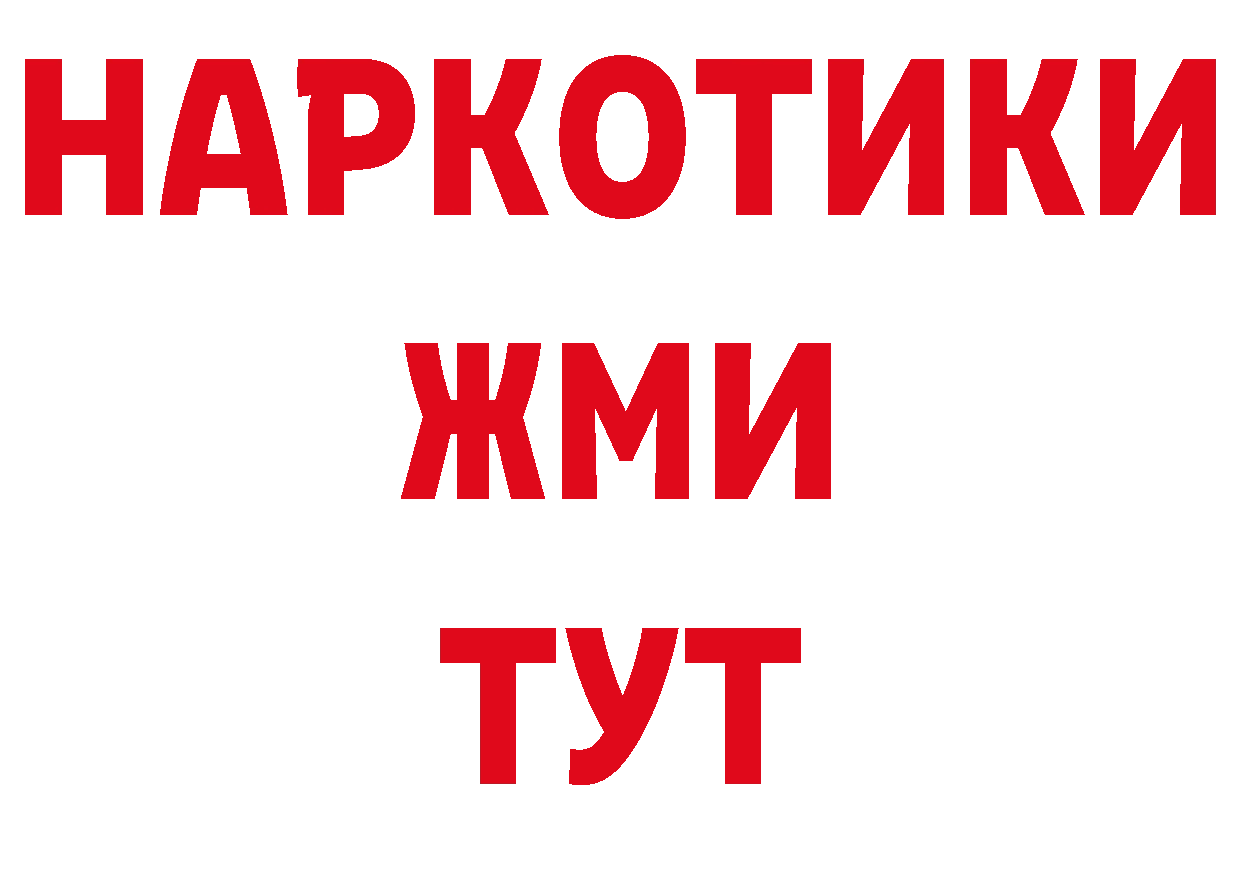 НАРКОТИКИ
ЖМИ
ТУТ